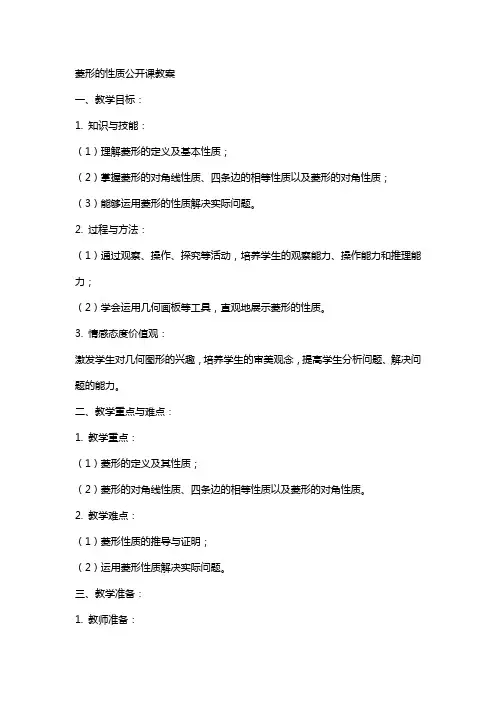 菱形的性质公开课教案

一、教学目标：

1. 知识与技能：

（1）理解菱形的定义及基本性质；

（2）掌握菱形的对角线性质、四条边的相等性质以及菱形的对角性质；

（3）能够运用菱形的性质解决实际问题。

2. 过程与方法：

（1）通过观察、操作、探究等活动，培养学生的观察能力、操作能力和推理能力；

（2）学会运用几何画板等工具，直观地展示菱形的性质。

3. 情感态度价值观：

激发学生对几何图形的兴趣，培养学生的审美观念，提高学生分析问题、解决问题的能力。

二、教学重点与难点：

1. 教学重点：

（1）菱形的定义及其性质；

（2）菱形的对角线性质、四条边的相等性质以及菱形的对角性质。

2. 教学难点：

（1）菱形性质的推导与证明；

（2）运用菱形性质解决实际问题。

三、教学准备：

1. 教师准备：